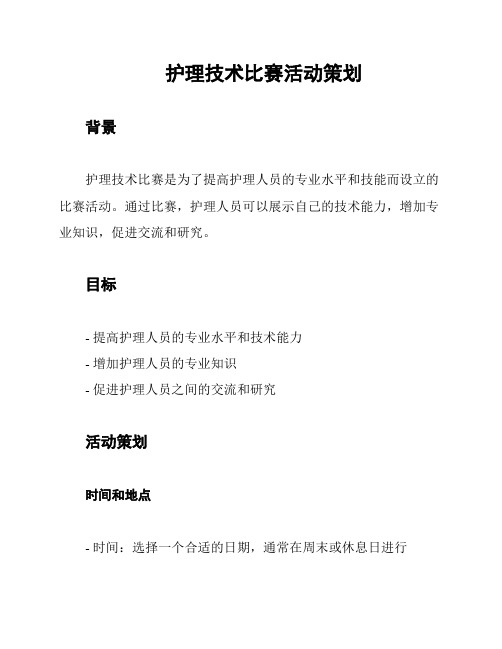 护理技术比赛活动策划

背景

护理技术比赛是为了提高护理人员的专业水平和技能而设立的比赛活动。通过比赛，护理人员可以展示自己的技术能力，增加专业知识，促进交流和研究。

目标

- 提高护理人员的专业水平和技术能力
- 增加护理人员的专业知识
- 促进护理人员之间的交流和研究

活动策划

时间和地点

- 时间：选择一个合适的日期，通常在周末或休息日进行